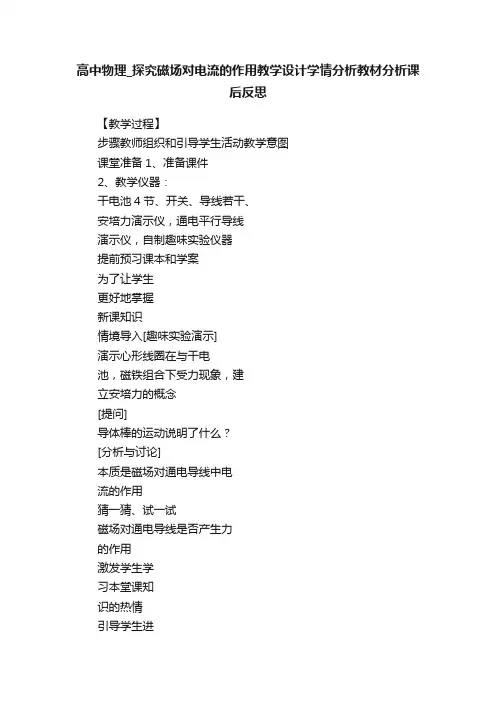 高中物理_探究磁场对电流的作用教学设计学情分析教材分析课后反思

【教学过程】
步骤教师组织和引导学生活动教学意图
课堂准备 1、准备课件
2、教学仪器：
干电池 4 节、开关、导线若干、
安培力演示仪，通电平行导线
演示仪，自制趣味实验仪器
提前预习课本和学案
为了让学生
更好地掌握
新课知识
情境导入[趣味实验演示]
演示心形线圈在与干电
池，磁铁组合下受力现象，建
立安培力的概念
[提问]
导体棒的运动说明了什么？
[分析与讨论]
本质是磁场对通电导线中电
流的作用
猜一猜、试一试
磁场对通电导线是否产生力
的作用
激发学生学
习本堂课知
识的热情
引导学生进